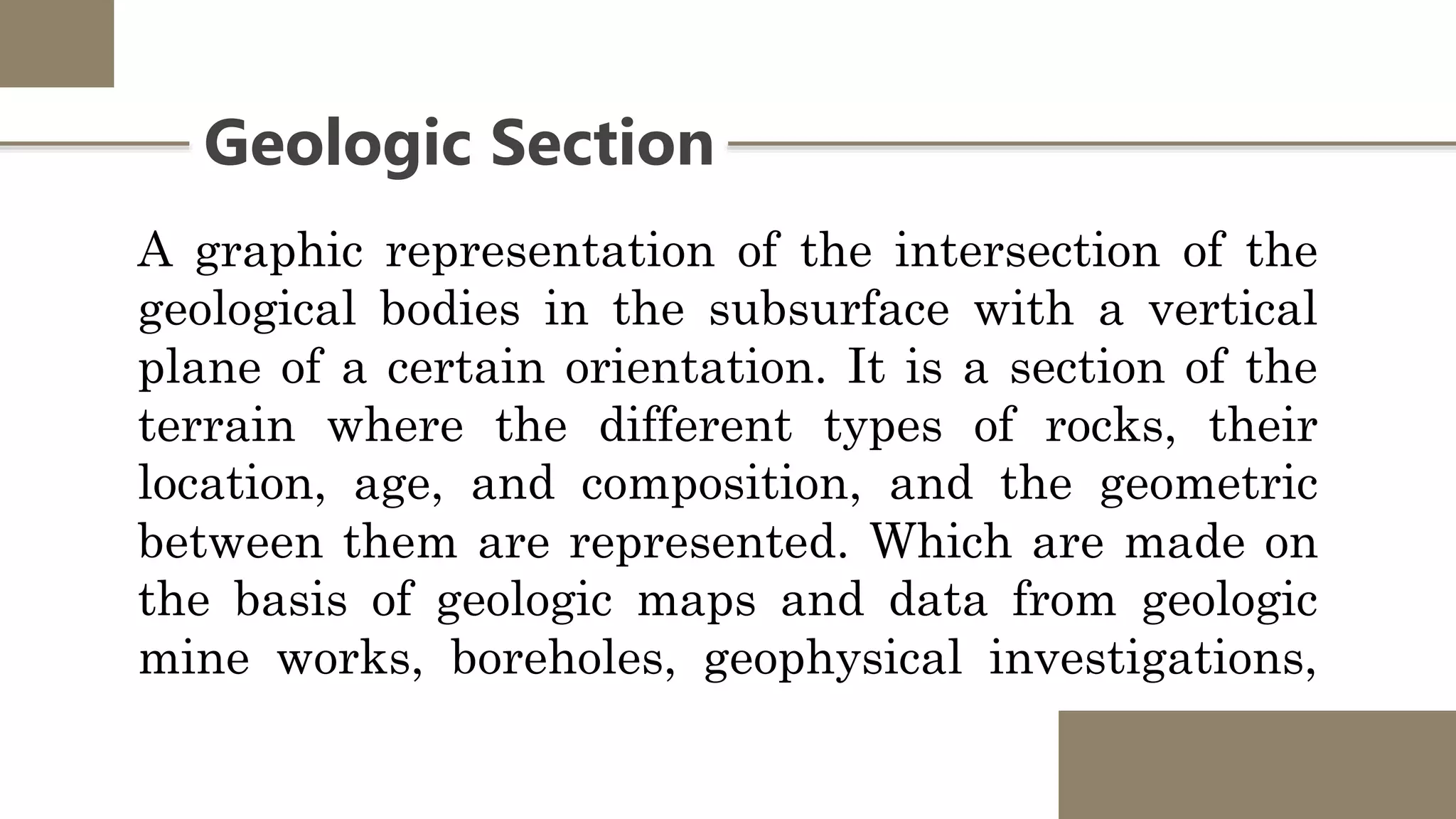 Geologic Section

A graphic representation of the intersection of the geological bodies in the subsurface with a vertical plane of a certain orientation. It is a section of the terrain where the different types of rocks, their location, age, and composition, and the geometric between them are represented. Which are made on the basis of geologic maps and data from geologic mine works, boreholes, geophysical investigations,